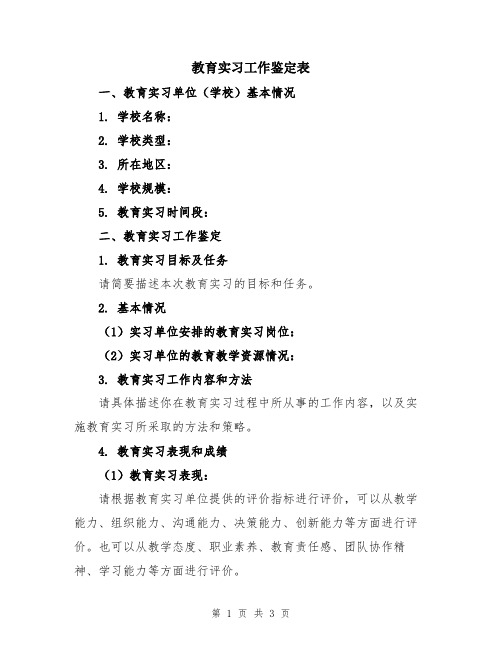 教育实习工作鉴定表

一、教育实习单位（学校）基本情况

1. 学校名称：

2. 学校类型：

3. 所在地区：

4. 学校规模：

5. 教育实习时间段：

二、教育实习工作鉴定

1. 教育实习目标及任务

请简要描述本次教育实习的目标和任务。

2. 基本情况

（1）实习单位安排的教育实习岗位：

（2）实习单位的教育教学资源情况：

3. 教育实习工作内容和方法

请具体描述你在教育实习过程中所从事的工作内容，以及实施教育实习所采取的方法和策略。

4. 教育实习表现和成绩

（1）教育实习表现：

请根据教育实习单位提供的评价指标进行评价，可以从教学能力、组织能力、沟通能力、决策能力、创新能力等方面进行评价。也可以从教学态度、职业素养、教育责任感、团队协作精神、学习能力等方面进行评价。

第 1 页 共 3 页